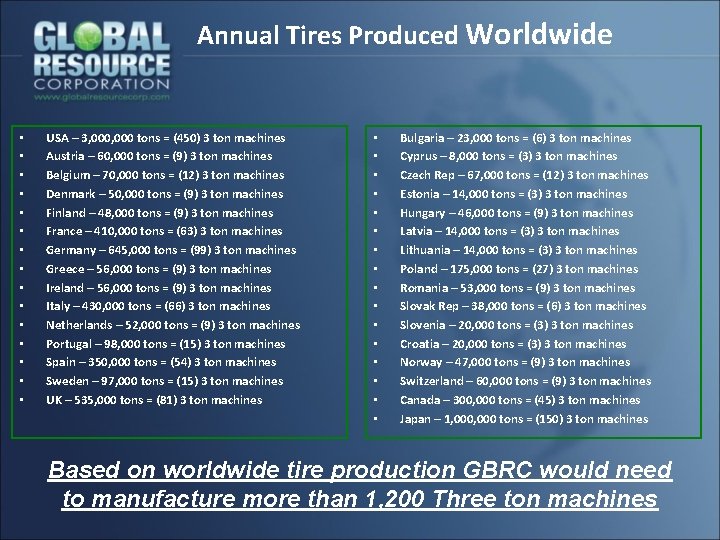 GLOBAL RESOURCE CORPORATION
www.globalresourcecorp.com

Annual Tires Produced Worldwide

• USA – 3,000,000 tons = (450) 3 ton machines
• Austria – 60,000 tons = (9) 3 ton machines
• Belgium – 70,000 tons = (12) 3 ton machines
• Denmark – 50,000 tons = (9) 3 ton machines
• Finland – 48,000 tons = (9) 3 ton machines
• France – 410,000 tons = (63) 3 ton machines
• Germany – 645,000 tons = (99) 3 ton machines
• Greece – 56,000 tons = (9) 3 ton machines
• Ireland – 56,000 tons = (9) 3 ton machines
• Italy – 430,000 tons = (66) 3 ton machines
• Netherlands – 52,000 tons = (9) 3 ton machines
• Portugal – 98,000 tons = (15) 3 ton machines
• Spain – 350,000 tons = (54) 3 ton machines
• Sweden – 97,000 tons = (15) 3 ton machines
• UK – 535,000 tons = (81) 3 ton machines

• Bulgaria – 23,000 tons = (6) 3 ton machines
• Cyprus – 8,000 tons = (3) 3 ton machines
• Czech Rep – 67,000 tons = (12) 3 ton machines
• Estonia – 14,000 tons = (3) 3 ton machines
• Hungary – 46,000 tons = (9) 3 ton machines
• Latvia – 14,000 tons = (3) 3 ton machines
• Lithuania – 14,000 tons = (3) 3 ton machines
• Poland – 175,000 tons = (27) 3 ton machines
• Romania – 53,000 tons = (9) 3 ton machines
• Slovak Rep – 38,000 tons = (6) 3 ton machines
• Slovenia – 20,000 tons = (3) 3 ton machines
• Croatia – 20,000 tons = (3) 3 ton machines
• Norway – 47,000 tons = (9) 3 ton machines
• Switzerland – 60,000 tons = (9) 3 ton machines
• Canada – 300,000 tons = (45) 3 ton machines
• Japan – 1,000,000 tons = (150) 3 ton machines

Based on worldwide tire production GBRC would need to manufacture more than 1,200 Three ton machines